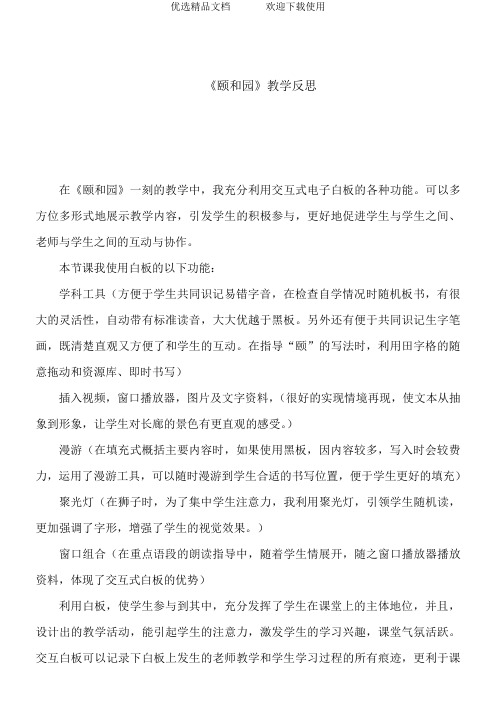 优选精品文档　　　欢迎下载使用

《颐和园》教学反思

在《颐和园》一刻的教学中，我充分利用交互式电子白板的各种功能。可以多方位多形式地展示教学内容，引发学生的积极参与，更好地促进学生与学生之间、老师与学生之间的互动与协作。

本节课我使用白板的以下功能：

学科工具（方便于学生共同识记易错字音，在检查自学情况时随机板书，有很大的灵活性，自动带有标准读音，大大优越于黑板。另外还有便于共同识记生字笔画，既清楚直观又方便了和学生的互动。在指导“颐”的写法时，利用田字格的随意拖动和资源库、即时书写）

插入视频，窗口播放器，图片及文字资料，（很好的实现情境再现，使文本从抽象到形象，让学生对长廊的景色有更直观的感受。）

漫游（在填充式概括主要内容时，如果使用黑板，因内容较多，写入时会较费力，运用了漫游工具，可以随时漫游到学生合适的书写位置，便于学生更好的填充）

聚光灯（在狮子时，为了集中学生注意力，我利用聚光灯，引领学生随机读，更加强调了字形，增强了学生的视觉效果。）

窗口组合（在重点语段的朗读指导中，随着学生情展开，随之窗口播放器播放资料，体现了交互式白板的优势）

利用白板，使学生参与到其中，充分发挥了学生在课堂上的主体地位，并且，设计出的教学活动，能引起学生的注意力，激发学生的学习兴趣，课堂气氛活跃。交互白板可以记录下白板上发生的老师教学和学生学习过程的所有痕迹，更利于课